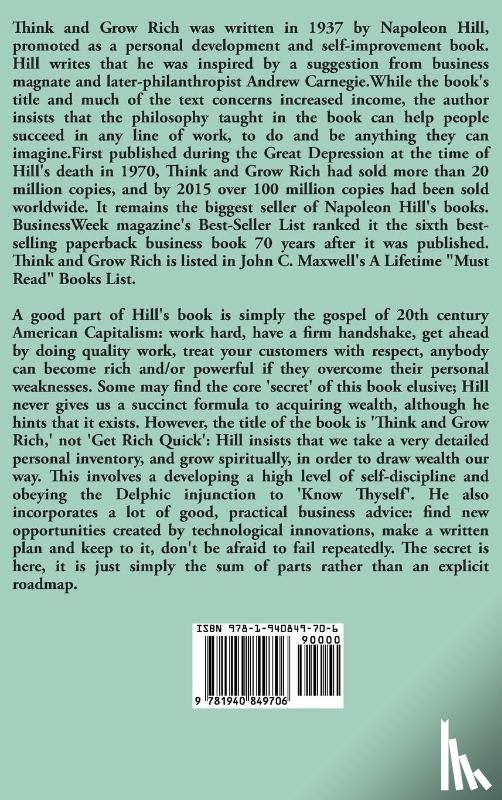 Think and Grow Rich was written in 1937 by Napoleon Hill, promoted as a personal development and self-improvement book. Hill writes that he was inspired by a suggestion from business magnate and later-philanthropist Andrew Carnegie.While the book's title and much of the text concerns increased income, the author insists that the philosophy taught in the book can help people succeed in any line of work, to do and be anything they can imagine.First published during the Great Depression at the time of Hill's death in 1970, Think and Grow Rich had sold more than 20 million copies, and by 2015 over 100 million copies had been sold worldwide. It remains the biggest seller of Napoleon Hill's books. BusinessWeek magazine's Best-Seller List ranked it the sixth best-selling paperback business book 70 years after it was published. Think and Grow Rich is listed in John C. Maxwell's A Lifetime "Must Read" Books List.

A good part of Hill's book is simply the gospel of 20th century American Capitalism: work hard, have a firm handshake, get ahead by doing quality work, treat your customers with respect, anybody can become rich and/or powerful if they overcome their personal weaknesses. Some may find the core 'secret' of this book elusive; Hill never gives us a succinct formula to acquiring wealth, although he hints that it exists. However, the title of the book is 'Think and Grow Rich,' not 'Get Rich Quick': Hill insists that we take a very detailed personal inventory, and grow spiritually, in order to draw wealth our way. This involves a developing a high level of self-discipline and obeying the Delphic injunction to 'Know Thyself'. He also incorporates a lot of good, practical business advice: find new opportunities created by technological innovations, make a written plan and keep to it, don't be afraid to fail repeatedly. The secret is here, it is just simply the sum of parts rather than an explicit roadmap.

ISBN 978-1-940849-70-6

90000

9 781940 849706